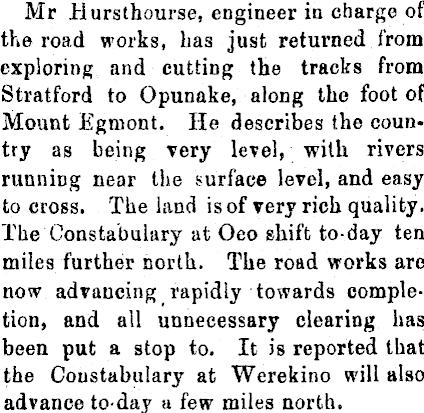 Mr Hursthourse, engineer in charge of the road works, has just returned from exploring and cutting the tracks from Stratford to Opunake, along the foot of Mount Egmont. He describes the country as being very level, with rivers running near the surface level, and easy to cross. The land is of very rich quality. The Constabulary at Oeo shift to-day ten miles further north. The road works are now advancing rapidly towards completion, and all unnecessary clearing has been put a stop to. It is reported that the Constabulary at Werekino will also advance to-day a few miles north.